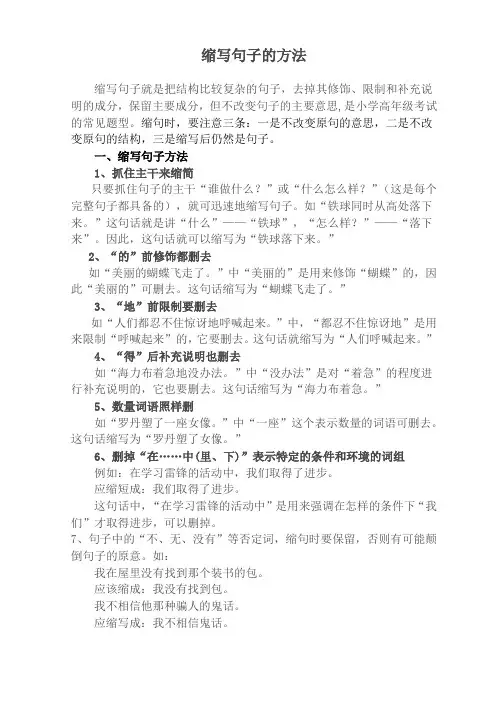 缩写句子的方法

缩写句子就是把结构比较复杂的句子，去掉其修饰、限制和补充说明的成分，保留主要成分，但不改变句子的主要意思，是小学高年级考试的常见题型。缩句时，要注意三条：一是不改变原句的意思，二是不改变原句的结构，三是缩写后仍然是句子。

一、缩写句子方法

1、抓住主干来缩简

只要抓住句子的主干“谁做什么？”或“什么怎么样？”（这是每个完整句子都具备的），就可迅速地缩写句子。如“铁球同时从高处落下来。”这句话就是讲“什么”——“铁球”，“怎么样？”——“落下来”。因此，这句话就可以缩写为“铁球落下来。”

2、“的”前修饰都删去

如“美丽的蝴蝶飞走了。”中“美丽的”是用来修饰“蝴蝶”的，因此“美丽的”可删去。这句话缩写为“蝴蝶飞走了。”

3、“地”前限制要删去

如“人们都忍不住惊讶地呼喊起来。”中，“都忍不住惊讶地”是用来限制“呼喊起来”的，它要删去。这句话就缩写为“人们呼喊起来。”

4、“得”后补充说明也删去

如“海力布着急地没办法。”中“没办法”是对“着急”的程度进行补充说明的，它也要删去。这句话缩写为“海力布着急。”

5、数量词语照样删

如“罗丹塑了一座女像。”中“一座”这个表示数量的词语可删去。这句话缩写为“罗丹塑了女像。”

6、删掉“在……中(里、下)”表示特定的条件和环境的词组

例如：在学习雷锋的活动中，我们取得了进步。

应缩短成：我们取得了进步。

这句话中，“在学习雷锋的活动中”是用来强调在怎样的条件下“我们”才取得进步，可以删掉。

7、句子中的“不、无、没有”等否定词，缩句时要保留，否则有可能颠倒句子的原意。如：

我在屋里没有找到那个装书的包。

应该缩成：我没有找到包。

我不相信他那种骗人的鬼话。

应缩写成：我不相信鬼话。